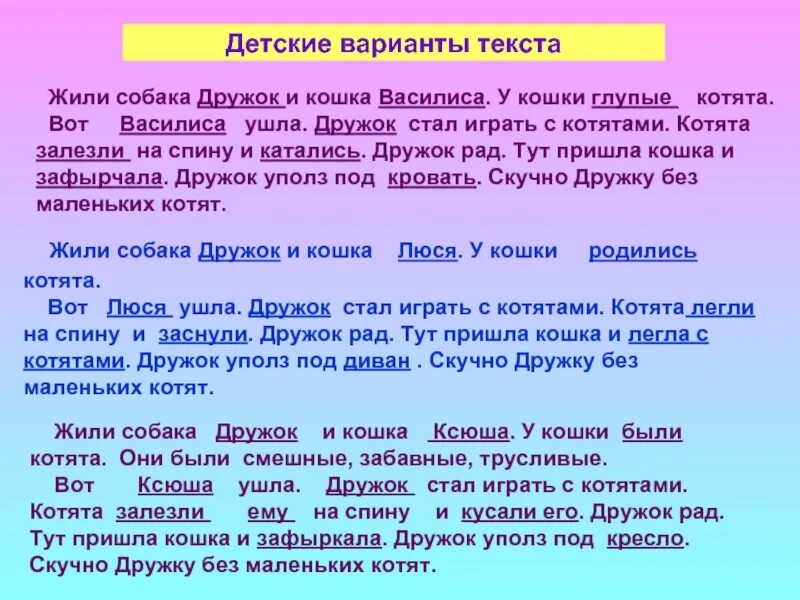 Детские варианты текста

Жили собака Дружок и кошка Василиса. У кошки глупые котята. Вот Василиса ушла. Дружок стал играть с котятами. Котята залезли на спину и катались. Дружок рад. Тут пришла кошка и зафырчала. Дружок уполз под кровать. Скучно Дружку без маленьких котят.

Жили собака Дружок и кошка Люся. У кошки родились котята. Вот Люся ушла. Дружок стал играть с котятами. Котята легли на спину и заснули. Дружок рад. Тут пришла кошка и легла с котятами. Дружок уполз под диван . Скучно Дружку без маленьких котят.

Жили собака Дружок и кошка Ксюша. У кошки были котята. Они были смешные, забавные, трусливые. Вот Ксюша ушла. Дружок стал играть с котятами. Котята залезли ему на спину и кусали его. Дружок рад. Тут пришла кошка и зафыркала. Дружок уполз под кресло. Скучно Дружку без маленьких котят.